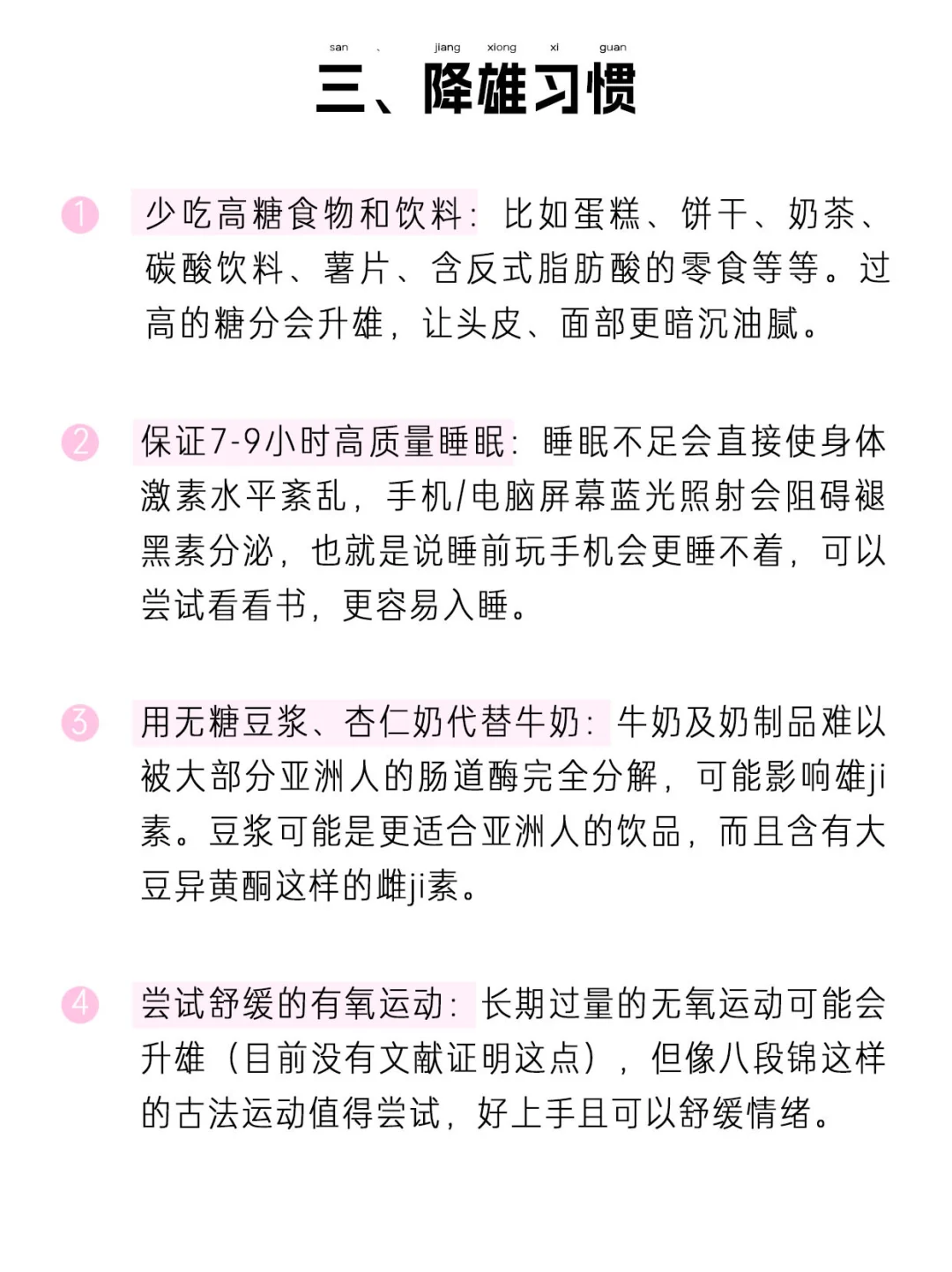 san 、 jiang xiong xi guan
三、降雄习惯

1 少吃高糖食物和饮料：比如蛋糕、饼干、奶茶、碳酸饮料、薯片、含反式脂肪酸的零食等等。过高的糖分会升雄，让头皮、面部更暗沉油腻。

2 保证7-9小时高质量睡眠：睡眠不足会直接使身体激素水平紊乱，手机/电脑屏幕蓝光照射会阻碍褪黑素分泌，也就是说睡前玩手机会更睡不着，可以尝试看看书，更容易入睡。

3 用无糖豆浆、杏仁奶代替牛奶：牛奶及奶制品难以被大部分亚洲人的肠道酶完全分解，可能影响雄ji素。豆浆可能是更适合亚洲人的饮品，而且含有大豆异黄酮这样的雌ji素。

4 尝试舒缓的有氧运动：长期过量的无氧运动可能会升雄（目前没有文献证明这点），但像八段锦这样的古法运动值得尝试，好上手且可以舒缓情绪。